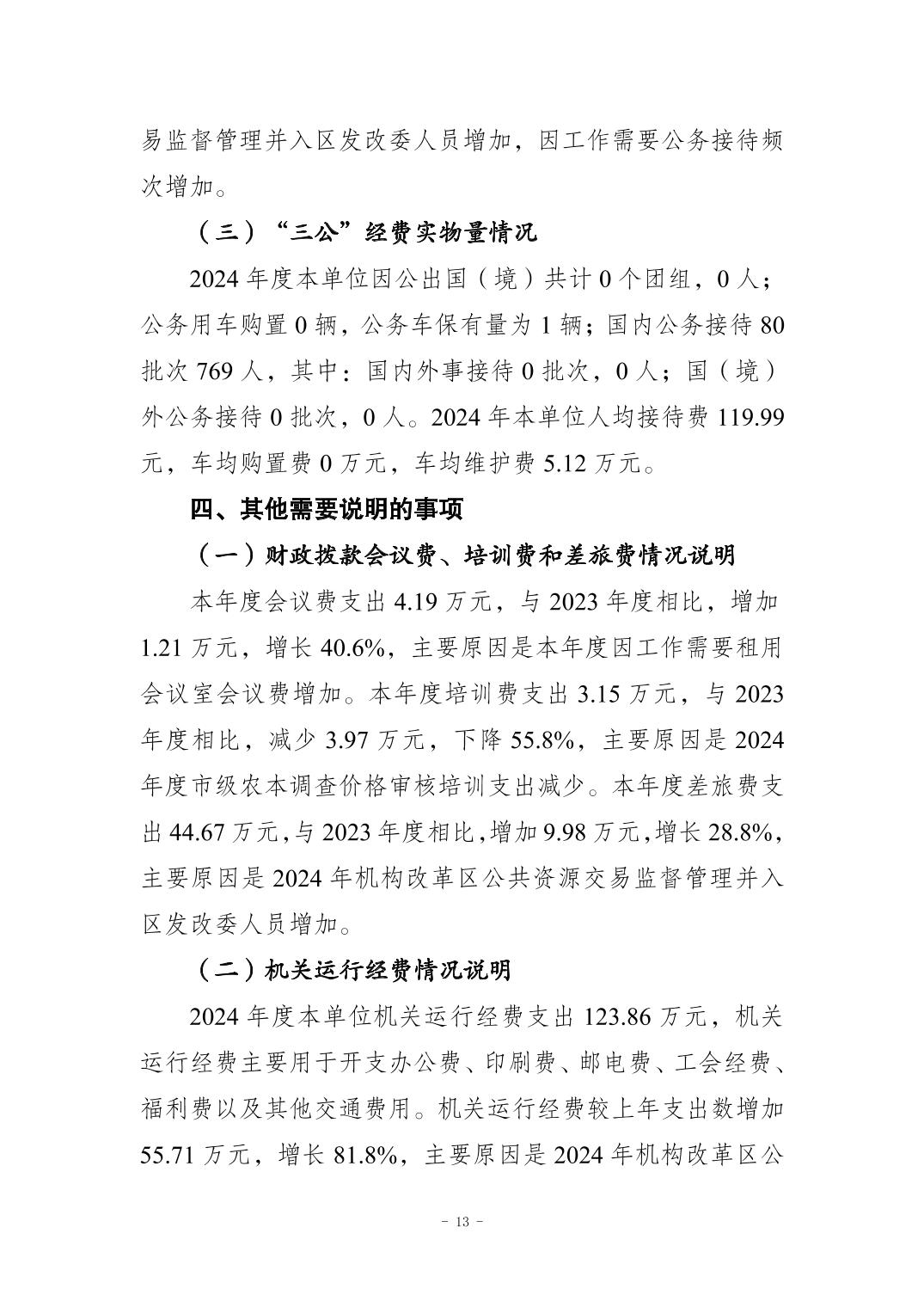 易监督管理并入区发改委人员增加，因工作需要公务接待频次增加。

（三）“三公”经费实物量情况

2024 年度本单位因公出国（境）共计 0 个团组，0 人；公务用车购置 0 辆，公务车保有量为 1 辆；国内公务接待 80 批次 769 人，其中：国内外事接待 0 批次，0 人；国（境）外公务接待 0 批次，0 人。2024 年本单位人均接待费 119.99 元，车均购置费 0 万元，车均维护费 5.12 万元。

四、其他需要说明的事项

（一）财政拨款会议费、培训费和差旅费情况说明

本年度会议费支出 4.19 万元，与 2023 年度相比，增加 1.21 万元，增长 40.6%，主要原因是本年度因工作需要租用会议室会议费增加。本年度培训费支出 3.15 万元，与 2023 年度相比，减少 3.97 万元，下降 55.8%，主要原因是 2024 年度市级农本调查价格审核培训支出减少。本年度差旅费支出 44.67 万元，与 2023 年度相比，增加 9.98 万元，增长 28.8%，主要原因是 2024 年机构改革区公共资源交易监督管理并入区发改委人员增加。

（二）机关运行经费情况说明

2024 年度本单位机关运行经费支出 123.86 万元，机关运行经费主要用于开支办公费、印刷费、邮电费、工会经费、福利费以及其他交通费用。机关运行经费较上年支出数增加 55.71 万元，增长 81.8%，主要原因是 2024 年机构改革区公

- 13 -